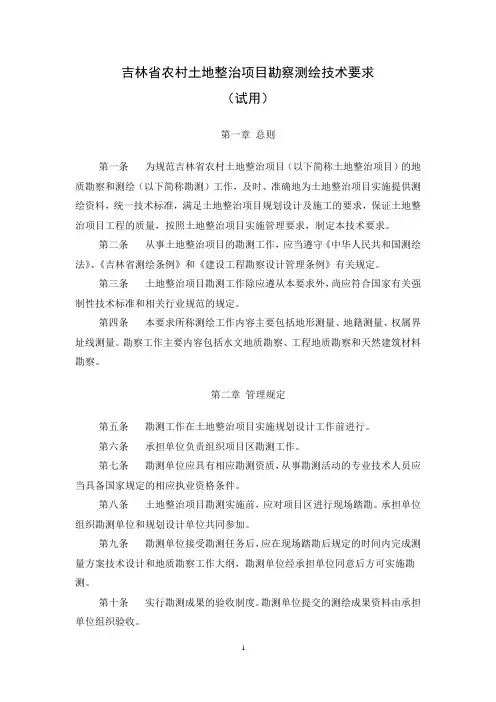 吉林省农村土地整治项目勘察测绘技术要求

（试用）

第一章 总则

第一条 为规范吉林省农村土地整治项目（以下简称土地整治项目）的地质勘察和测绘（以下简称勘测）工作，及时、准确地为土地整治项目实施提供测绘资料，统一技术标准，满足土地整治项目规划设计及施工的要求，保证土地整治项目工程的质量，按照土地整治项目实施管理要求，制定本技术要求。

第二条 从事土地整治项目的勘测工作，应当遵守《中华人民共和国测绘法》、《吉林省测绘条例》和《建设工程勘察设计管理条例》有关规定。

第三条 土地整治项目勘测工作除应遵从本要求外，尚应符合国家有关强制性技术标准和相关行业规范的规定。

第四条 本要求所称测绘工作内容主要包括地形测量、地籍测量、权属界址线测量。勘察工作主要内容包括水文地质勘察、工程地质勘察和天然建筑材料勘察。

第二章 管理规定

第五条 勘测工作在土地整治项目实施规划设计工作前进行。

第六条 承担单位负责组织项目区勘测工作。

第七条 勘测单位应具有相应勘测资质，从事勘测活动的专业技术人员应当具备国家规定的相应执业资格条件。

第八条 土地整治项目勘测实施前，应对项目区进行现场踏勘。承担单位组织勘测单位和规划设计单位共同参加。

第九条 勘测单位接受勘测任务后，应在现场踏勘后规定的时间内完成测量方案技术设计和地质勘察工作大纲，勘测单位经承担单位同意后方可实施勘测。

第十条 实行勘测成果的验收制度。勘测单位提交的测绘成果资料由承担单位组织验收。

1